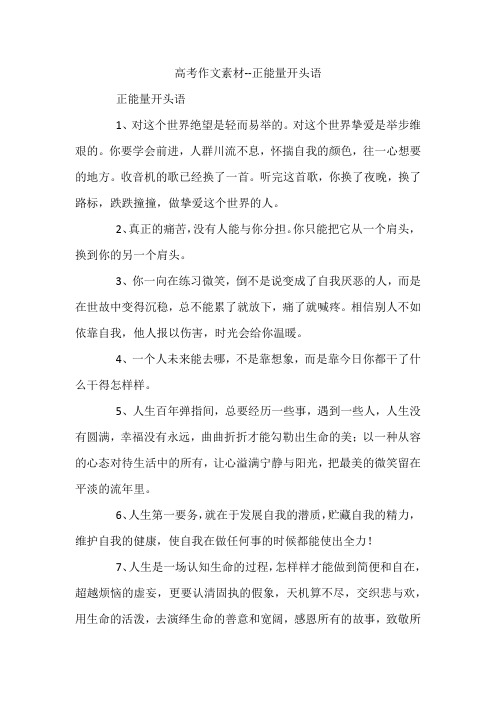 高考作文素材--正能量开头语

正能量开头语

1、对这个世界绝望是轻而易举的。对这个世界挚爱是举步维艰的。你要学会前进，人群川流不息，怀揣自我的颜色，往一心想要的地方。收音机的歌已经换了一首。听完这首歌，你换了夜晚，换了路标，跌跌撞撞，做挚爱这个世界的人。

2、真正的痛苦，没有人能与你分担。你只能把它从一个肩头，换到你的另一个肩头。

3、你一向在练习微笑，倒不是说变成了自我厌恶的人，而是在世故中变得沉稳，总不能累了就放下，痛了就喊疼。相信别人不如依靠自我，他人报以伤害，时光会给你温暖。

4、一个人未来能去哪，不是靠想象，而是靠今日你都干了什么干得怎样样。

5、人生百年弹指间，总要经历一些事，遇到一些人，人生没有圆满，幸福没有永远，曲曲折折才能勾勒出生命的美；以一种从容的心态对待生活中的所有，让心溢满宁静与阳光，把最美的微笑留在平淡的流年里。

6、人生第一要务，就在于发展自我的潜质，贮藏自我的精力，维护自我的健康，使自我在做任何事的时候都能使出全力！

7、人生是一场认知生命的过程，怎样样才能做到简便和自在，超越烦恼的虚妄，更要认清固执的假象，天机算不尽，交织悲与欢，用生命的活泼，去演绎生命的善意和宽阔，感恩所有的故事，致敬所